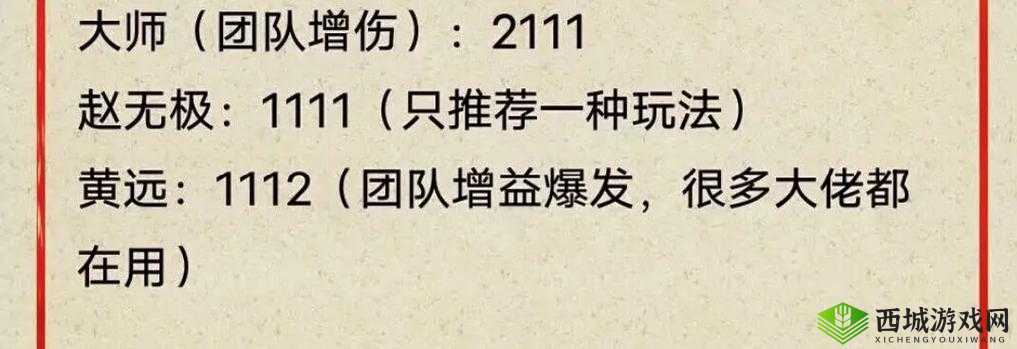 大师（团队增伤）：2111
赵无极：1111（只推荐一种玩法）
黄远：1112（团队增益爆发，很多大佬都在用）

西城游戏网
XICHENGYOUXIWANG